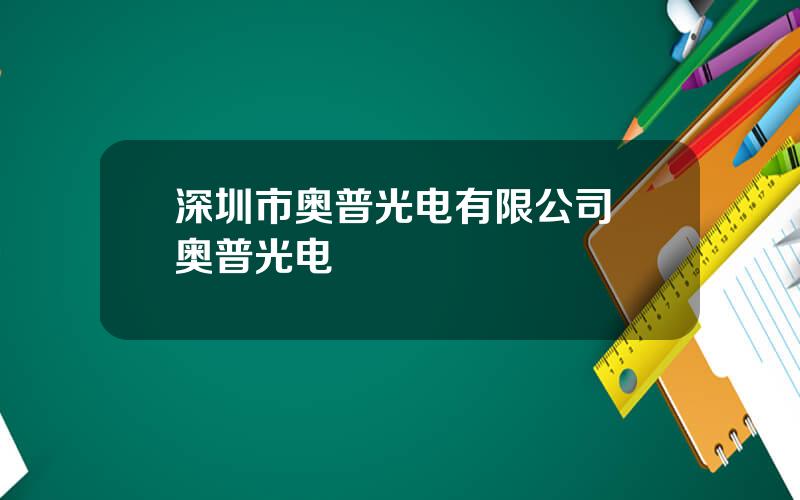 深圳市奥普光电有限公司
奥普光电